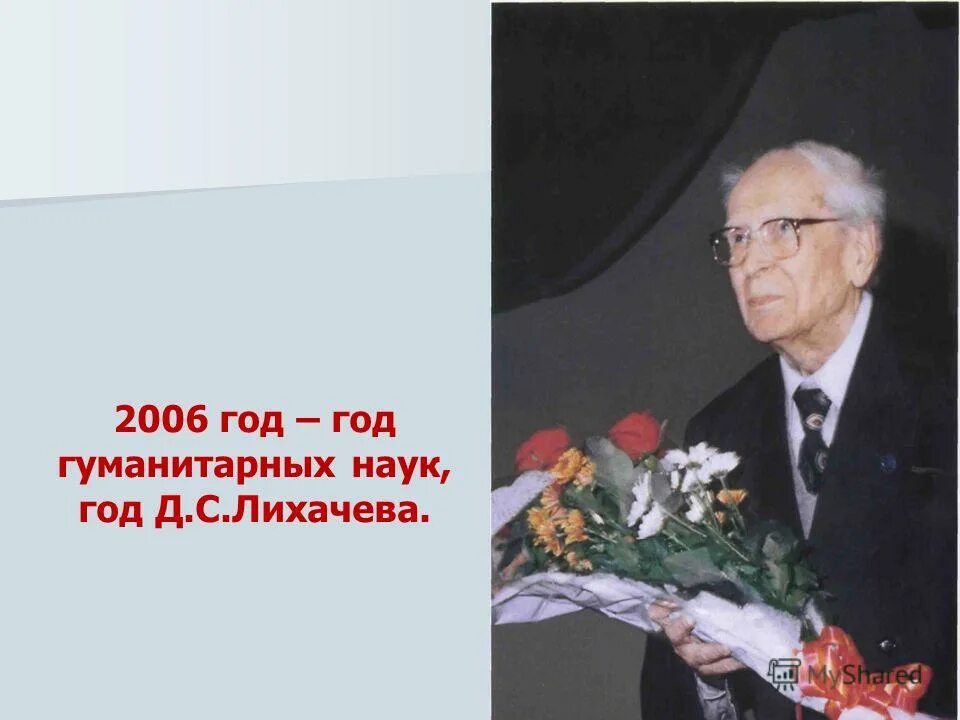 2006 год – год гуманитарных наук, год Д.С.Лихачева.

MyShared